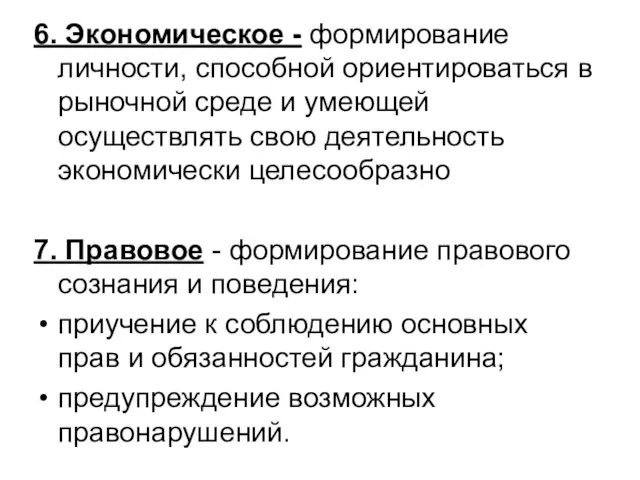 6. Экономическое - формирование личности, способной ориентироваться в рыночной среде и умеющей осуществлять свою деятельность экономически целесообразно

7. Правовое - формирование правового сознания и поведения:

• приучение к соблюдению основных прав и обязанностей гражданина;

• предупреждение возможных правонарушений.